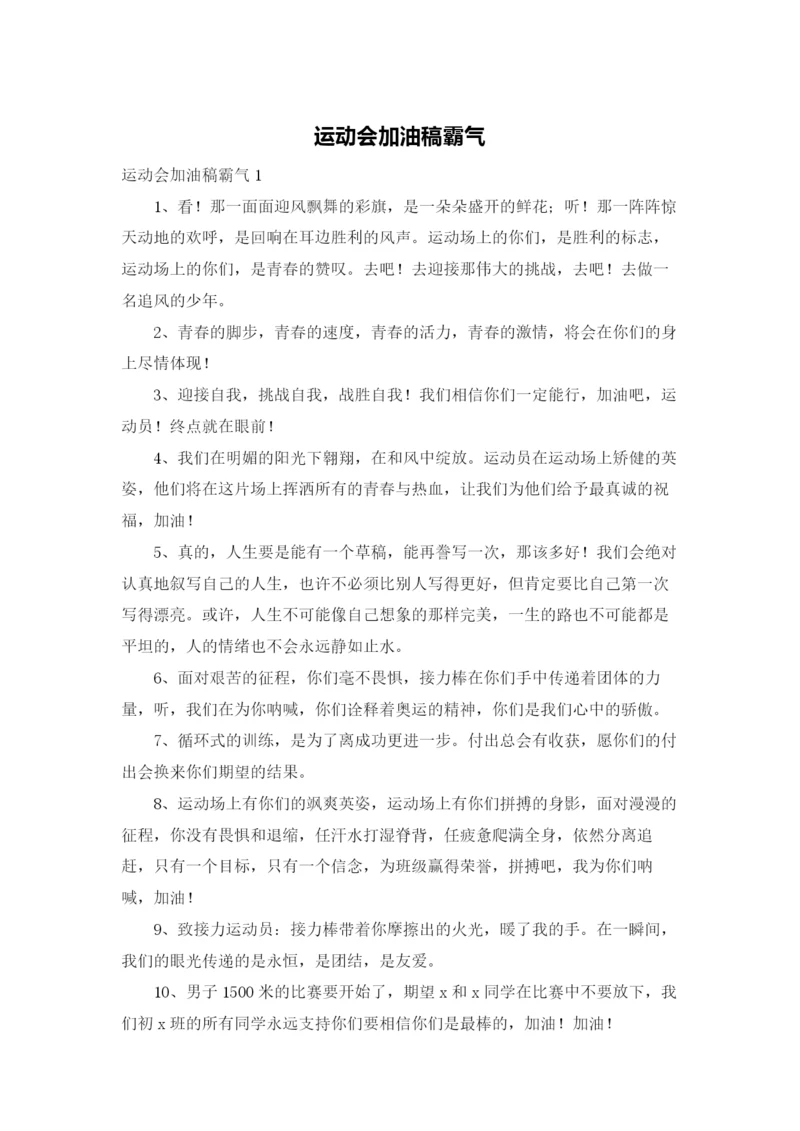 运动会加油稿霸气

运动会加油稿霸气 1

1、看！那一面面迎风飘舞的彩旗，是一朵朵盛开的鲜花；听！那一阵阵惊天动地的欢呼，是回响在耳边胜利的风声。运动场上的你们，是胜利的标志，运动场上的你们，是青春的赞叹。去吧！去迎接那伟大的挑战，去吧！去做一名追风的少年。

2、青春的脚步，青春的速度，青春的活力，青春的激情，将会在你们的身上尽情体现！

3、迎接自我，挑战自我，战胜自我！我们相信你们一定能行，加油吧，运动员！终点就在眼前！

4、我们在明媚的阳光下翱翔，在和风中绽放。运动员在运动场上矫健的英姿，他们将在这片场上挥洒所有的青春与热血，让我们为他们给予最真诚的祝福，加油！

5、真的，人生要是能有一个草稿，能再誊写一次，那该多好！我们会绝对认真地叙写自己的人生，也许不必须比别人写得更好，但肯定要比自己第一次写得漂亮。或许，人生不可能像自己想象的那样完美，一生的路也不可能都是平坦的，人的情绪也不会永远静如止水。

6、面对艰苦的征程，你们毫不畏惧，接力棒在你们手中传递着团体的力量，听，我们在为你呐喊，你们诠释着奥运的精神，你们是我们心中的骄傲。

7、循环式的训练，是为了离成功更进一步。付出总会有收获，愿你们的付出会换来你们期望的结果。

8、运动场上有你们的飒爽英姿，运动场上有你们拼搏的身影，面对漫漫的征程，你没有畏惧和退缩，任汗水打湿脊背，任疲惫爬满全身，依然分离追赶，只有一个目标，只有一个信念，为班级赢得荣誉，拼搏吧，我为你们呐喊，加油！

9、致接力运动员：接力棒带着你摩擦出的火光，暖了我的手。在一瞬间，我们的眼光传递的是永恒，是团结，是友爱。

10、男子 1500 米的比赛要开始了，期望 x 和 x 同学在比赛中不要放下，我们初 x 班的所有同学永远支持你们要相信你们是最棒的，加油！加油！